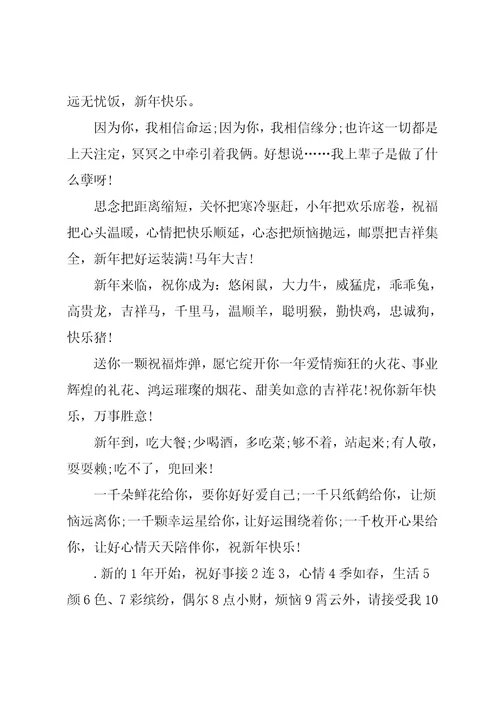 远无忧饭，新年快乐。

因为你，我相信命运;因为你，我相信缘分;也许这一切都是上天注定，冥冥之中牵引着我俩。好想说……我上辈子是做了什么孽呀!

思念把距离缩短，关怀把寒冷驱赶，小年把欢乐席卷，祝福把心头温暖，心情把快乐顺延，心态把烦恼抛远，邮票把吉祥集全，新年把好运装满!马年大吉!

新年来临，祝你成为：悠闲鼠，大力牛，威猛虎，乖乖兔，高贵龙，吉祥马，千里马，温顺羊，聪明猴，勤快鸡，忠诚狗，快乐猪!

送你一颗祝福炸弹，愿它绽开你一年爱情痴狂的火花、事业辉煌的礼花、鸿运璀璨的烟花、甜美如意的吉祥花!祝你新年快乐，万事胜意!

新年到，吃大餐;少喝酒，多吃菜;够不着，站起来;有人敬，耍耍赖;吃不了，兜回来!

一千朵鲜花给你，要你好好爱自己;一千只纸鹤给你，让烦恼远离你;一千颗幸运星给你，让好运围绕着你;一千枚开心果给你，让好心情天天陪伴你，祝新年快乐!

.新的1年开始，祝好事接2连3，心情4季如春，生活5颜6色、7彩缤纷，偶尔8点小财，烦恼9霄云外，请接受我10